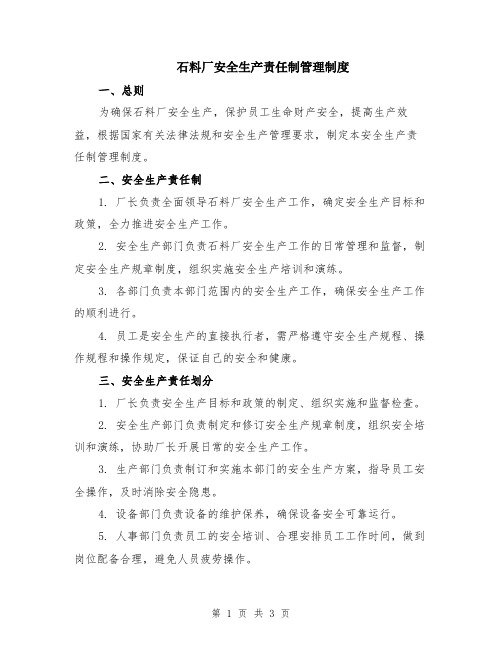 石料厂安全生产责任制管理制度

一、总则

为确保石料厂安全生产，保护员工生命财产安全，提高生产效益，根据国家有关法律法规和安全生产管理要求，制定本安全生产责任制管理制度。

二、安全生产责任制

1. 厂长负责全面领导石料厂安全生产工作，确定安全生产目标和政策，全力推进安全生产工作。

2. 安全生产部门负责石料厂安全生产工作的日常管理和监督，制定安全生产规章制度，组织实施安全生产培训和演练。

3. 各部门负责本部门范围内的安全生产工作，确保安全生产工作的顺利进行。

4. 员工是安全生产的直接执行者，需严格遵守安全生产规程、操作规程和操作规定，保证自己的安全和健康。

三、安全生产责任划分

1. 厂长负责安全生产目标和政策的制定、组织实施和监督检查。

2. 安全生产部门负责制定和修订安全生产规章制度，组织安全培训和演练，协助厂长开展日常的安全生产工作。

3. 生产部门负责制订和实施本部门的安全生产方案，指导员工安全操作，及时消除安全隐患。

4. 设备部门负责设备的维护保养，确保设备安全可靠运行。

5. 人事部门负责员工的安全培训、合理安排员工工作时间，做到岗位配备合理，避免人员疲劳操作。

第 1 页 共 3 页